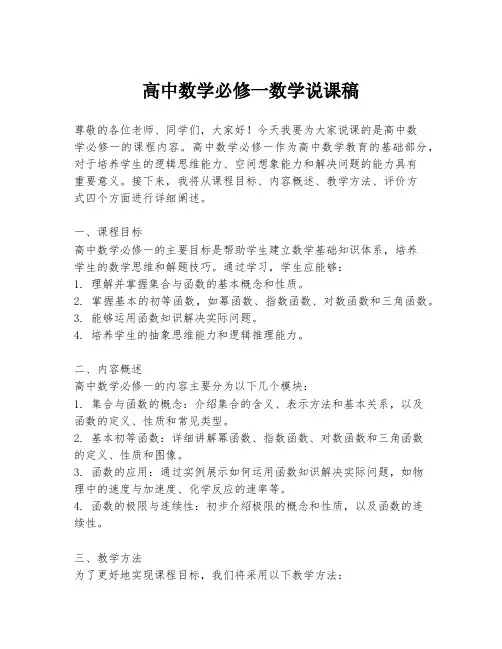 高中数学必修一数学说课稿

尊敬的各位老师、同学们，大家好！今天我要为大家说课的是高中数学必修一的课程内容。高中数学必修一作为高中数学教育的基础部分，对于培养学生的逻辑思维能力、空间想象能力和解决问题的能力具有重要意义。接下来，我将从课程目标、内容概述、教学方法、评价方式四个方面进行详细阐述。

一、课程目标
高中数学必修一的主要目标是帮助学生建立数学基础知识体系，培养学生的数学思维和解题技巧。通过学习，学生应能够：
1. 理解并掌握集合与函数的基本概念和性质。
2. 掌握基本的初等函数，如幂函数、指数函数、对数函数和三角函数。
3. 能够运用函数知识解决实际问题。
4. 培养学生的抽象思维能力和逻辑推理能力。

二、内容概述
高中数学必修一的内容主要分为以下几个模块：
1. 集合与函数的概念：介绍集合的含义、表示方法和基本关系，以及函数的定义、性质和常见类型。
2. 基本初等函数：详细讲解幂函数、指数函数、对数函数和三角函数的定义、性质和图像。
3. 函数的应用：通过实例展示如何运用函数知识解决实际问题，如物理中的速度与加速度、化学反应的速率等。
4. 函数的极限与连续性：初步介绍极限的概念和性质，以及函数的连续性。

三、教学方法
为了更好地实现课程目标，我们将采用以下教学方法：